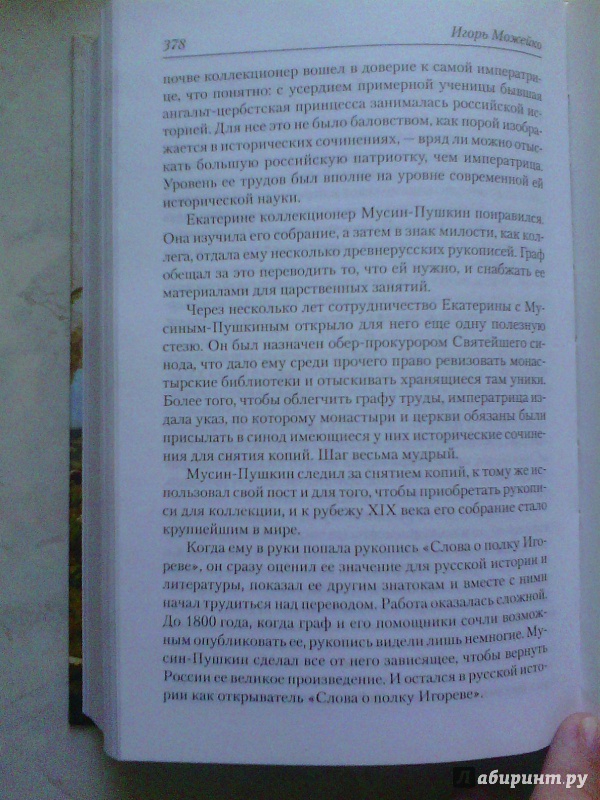 378 Игорь Можейко

почве коллекционер вошел в доверие к самой императрице, что понятно: с усердием примерной ученицы бывшая ангальт-цербстская принцесса занималась российской историей. Для нее это не было баловством, как порой изображается в исторических сочинениях, — вряд ли можно отыскать большую российскую патриотку, чем императрица. Уровень ее трудов был вполне на уровне современной ей исторической науки.

Екатерине коллекционер Мусин-Пушкин понравился. Она изучила его собрание, а затем в знак милости, как коллега, отдала ему несколько древнерусских рукописей. Граф обещал за это переводить то, что ей нужно, и снабжать ее материалами для царственных занятий.

Через несколько лет сотрудничество Екатерины с Мусиным-Пушкиным открыло для него еще одну полезную стезю. Он был назначен обер-прокурором Святейшего синода, что дало ему среди прочего право ревизовать монастырские библиотеки и отыскивать хранящиеся там уники. Более того, чтобы облегчить графу труды, императрица издала указ, по которому монастыри и церкви обязаны были присылать в синод имеющиеся у них исторические сочинения для снятия копий. Шаг весьма мудрый.

Мусин-Пушкин следил за снятием копий, к тому же использовал свой пост и для того, чтобы приобретать рукописи для коллекции, и к рубежу XIX века его собрание стало крупнейшим в мире.

Когда ему в руки попала рукопись «Слова о полку Игореве», он сразу оценил ее значение для русской истории и литературы, показал ее другим знатокам и вместе с ними начал трудиться над переводом. Работа оказалась сложной. До 1800 года, когда граф и его помощники сочли возможным опубликовать ее, рукопись видели лишь немногие. Мусин-Пушкин сделал все от него зависящее, чтобы вернуть России ее великое произведение. И остался в русской истории как открыватель «Слова о полку Игореве».

Лабиринт.ру